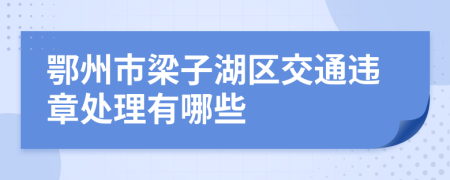 鄂州市梁子湖区交通违章处理有哪些